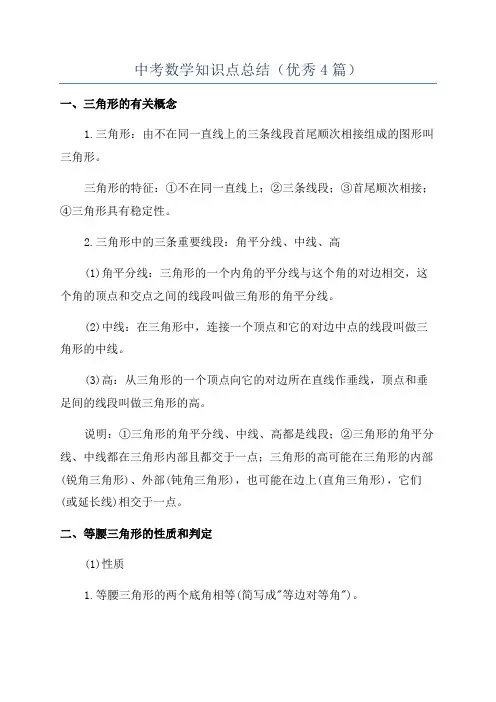 中考数学知识点总结（优秀4篇）

一、三角形的有关概念

1.三角形：由不在同一直线上的三条线段首尾顺次相接组成的图形叫三角形。

三角形的特征：①不在同一直线上；②三条线段；③首尾顺次相接；④三角形具有稳定性。

2.三角形中的三条重要线段：角平分线、中线、高

(1)角平分线：三角形的一个内角的平分线与这个角的对边相交，这个角的顶点和交点之间的线段叫做三角形的角平分线。

(2)中线：在三角形中，连接一个顶点和它的对边中点的线段叫做三角形的中线。

(3)高：从三角形的一个顶点向它的对边所在直线作垂线，顶点和垂足间的线段叫做三角形的高。

说明：①三角形的角平分线、中线、高都是线段；②三角形的角平分线、中线都在三角形内部且都交于一点；三角形的高可能在三角形的内部(锐角三角形)、外部(钝角三角形)，也可能在边上(直角三角形)，它们(或延长线)相交于一点。

二、等腰三角形的性质和判定

(1)性质

1.等腰三角形的两个底角相等(简写成"等边对等角")。